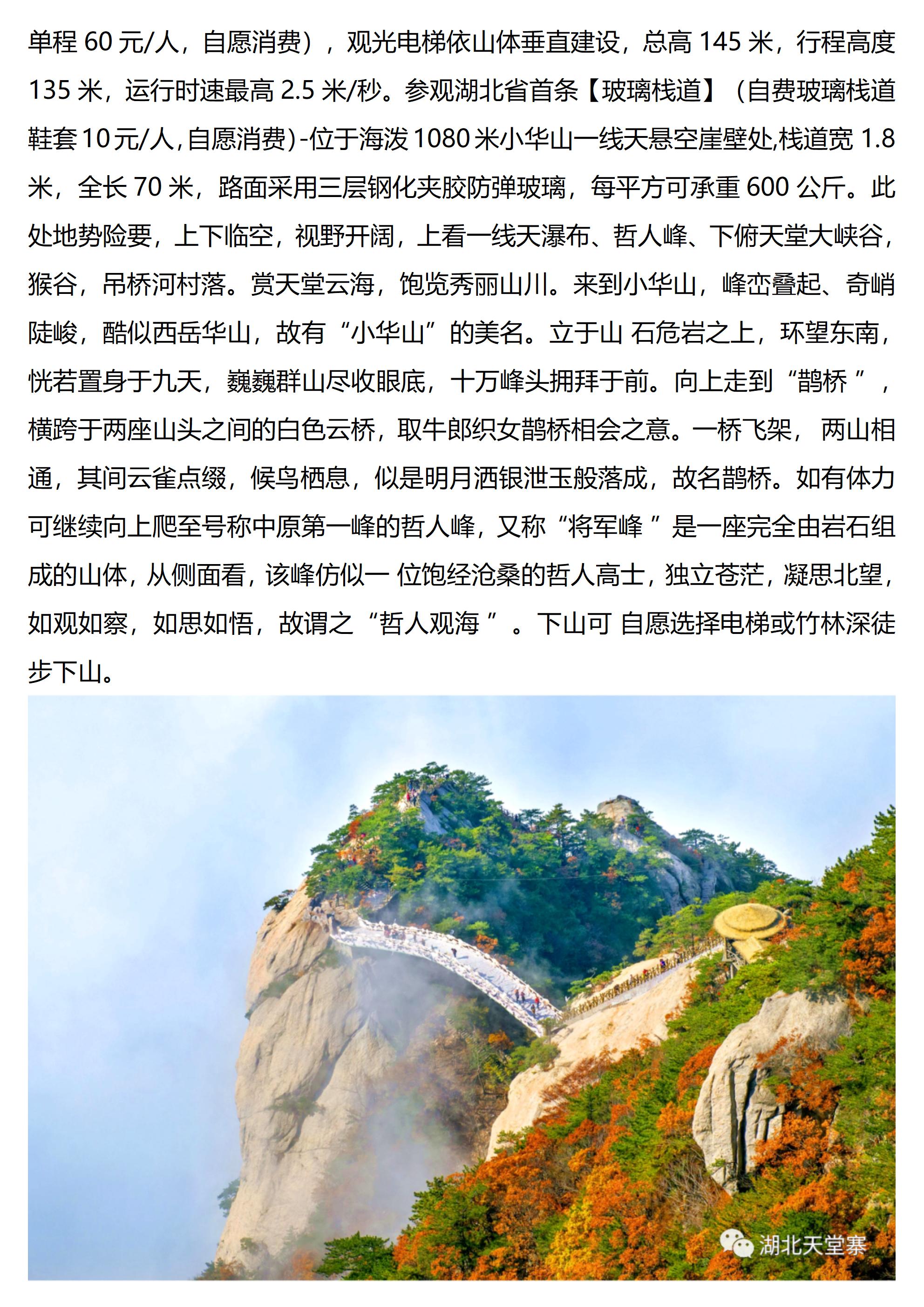 单程 60 元/人，自愿消费），观光电梯依山体垂直建设，总高 145 米，行程高度 135 米，运行时速最高 2.5 米/秒。参观湖北省首条【玻璃栈道】（自费玻璃栈道鞋套 10 元/人，自愿消费）-位于海泼 1080 米小华山一线天悬空崖壁处,栈道宽 1.8 米，全长 70 米，路面采用三层钢化夹胶防弹玻璃，每平方可承重 600 公斤。此处地势险要，上下临空，视野开阔，上看一线天瀑布、哲人峰、下俯天堂大峡谷，猴谷，吊桥河村落。赏天堂云海，饱览秀丽山川。来到小华山，峰峦叠起、奇峭陡峻，酷似西岳华山，故有“小华山”的美名。立于山 石危岩之上，环望东南，恍若置身于九天，巍巍群山尽收眼底，十万峰头拥拜于前。向上走到“鹊桥 ”，横跨于两座山头之间的白色云桥，取牛郎织女鹊桥相会之意。一桥飞架， 两山相通，其间云雀点缀，候鸟栖息，似是明月洒银泄玉般落成，故名鹊桥。如有体力可继续向上爬至号称中原第一峰的哲人峰，又称“将军峰 ”是一座完全由岩石组成的山体，从侧面看，该峰仿似一 位饱经沧桑的哲人高士，独立苍茫，凝思北望，如观如察，如思如悟，故谓之“哲人观海 ”。下山可 自愿选择电梯或竹林深徒步下山。

湖北天堂寨